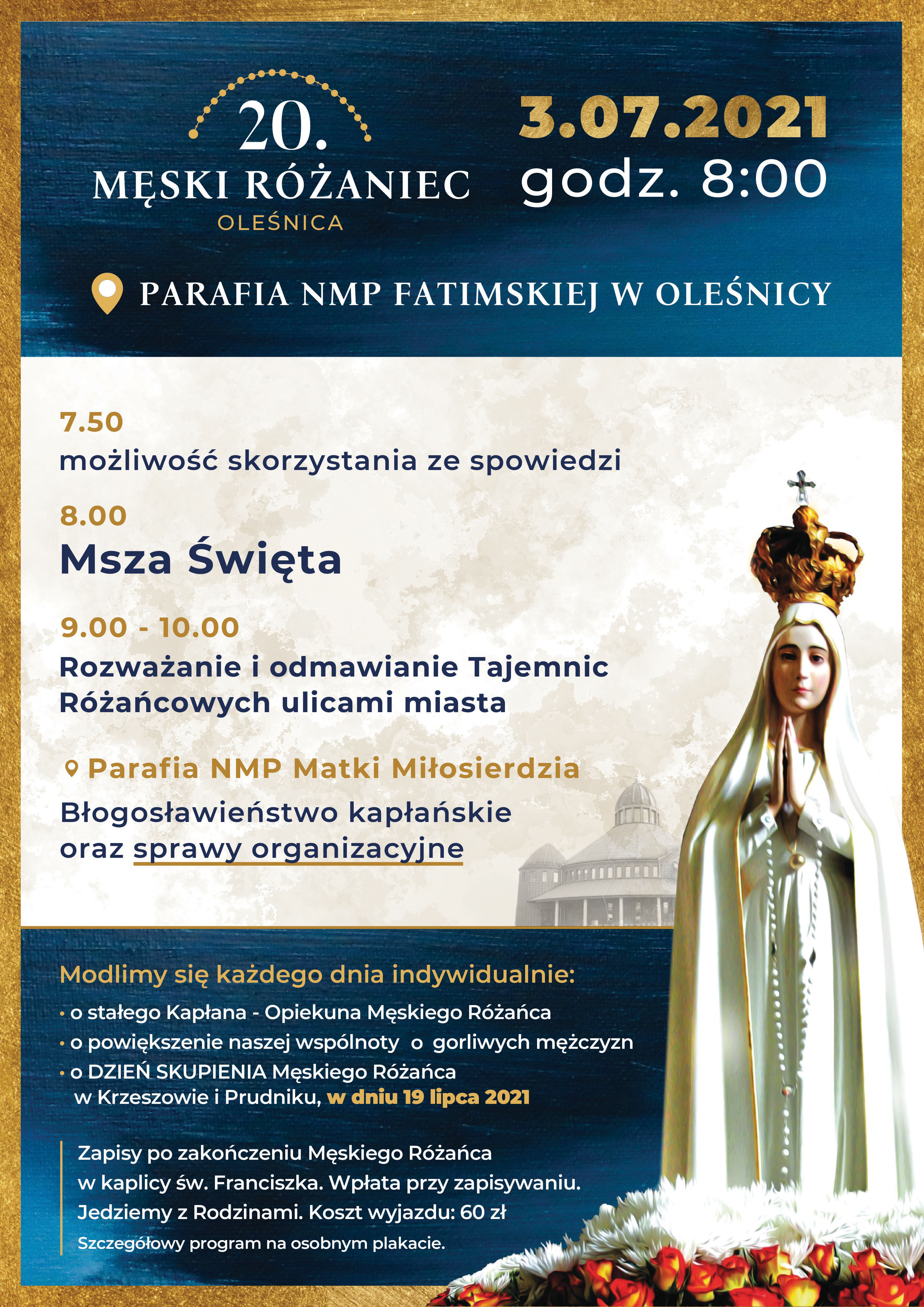 20.
MĘSKI RÓŻANIEC
OLEŚNICA

3.07.2021
godz. 8:00

PARAFIA NMP FATIMSKIEJ W OLEŚNICY

7.50
możliwość skorzystania ze spowiedzi

8.00
Msza Święta

9.00 - 10.00
Rozważanie i odmawianie Tajemnic Różańcowych ulicami miasta

Parafia NMP Matki Miłosierdzia
Błogosławieństwo kapłańskie oraz sprawy organizacyjne

Modlimy się każdego dnia indywidualnie:
• o stałego Kapłana - Opiekuna Męskiego Różańca
• o powiększenie naszej wspólnoty o gorliwych mężczyzn
• o DZIEŃ SKUPIENIA Męskiego Różańca w Krzeszowie i Prudniku, w dniu 19 lipca 2021

Zapisy po zakończeniu Męskiego Różańca w kaplicy św. Franciszka. Wpłata przy zapisywaniu. Jedziemy z Rodzinami. Koszt wyjazdu: 60 zł
Szczegółowy program na osobnym plakacie.